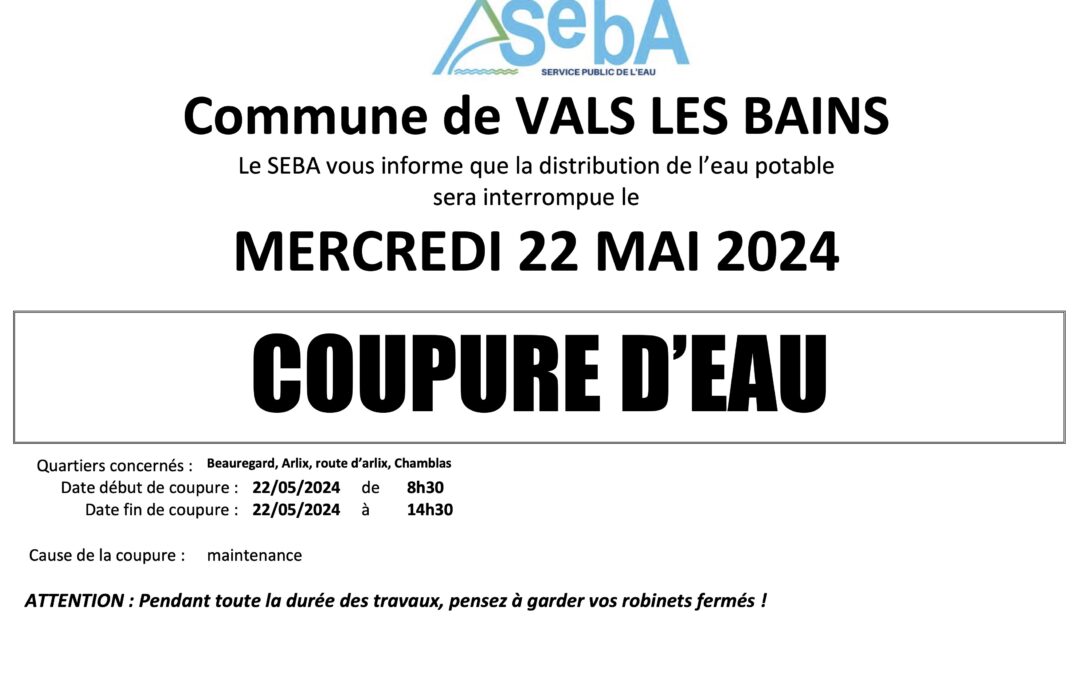 SebA
SERVICE PUBLIC DE L'EAU

Commune de VALS LES BAINS

Le SEBA vous informe que la distribution de l'eau potable sera interrompue le

MERCREDI 22 MAI 2024

COUPURE D'EAU

Quartiers concernés : Beauregard, Arlix, route d'arlix, Chamblas
Date début de coupure : 22/05/2024 de 8h30
Date fin de coupure : 22/05/2024 à 14h30

Cause de la coupure : maintenance

ATTENTION : Pendant toute la durée des travaux, pensez à garder vos robinets fermés !